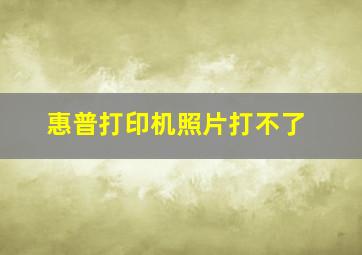 惠普打印机照片打不了